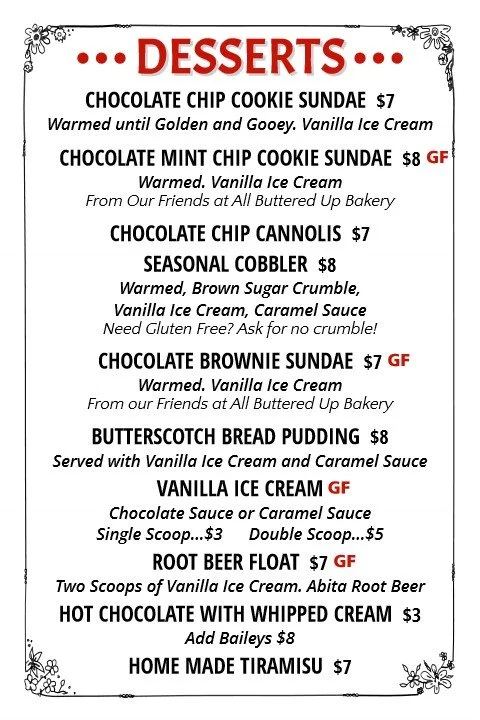 ••• DESSERTS •••

CHOCOLATE CHIP COOKIE SUNDAE $7
Warmed until Golden and Gooey. Vanilla Ice Cream

CHOCOLATE MINT CHIP COOKIE SUNDAE $8 GF
Warmed. Vanilla Ice Cream
From Our Friends at All Buttered Up Bakery

CHOCOLATE CHIP CANNOLIS $7

SEASONAL COBBLER $8
Warmed, Brown Sugar Crumble,
Vanilla Ice Cream, Caramel Sauce
Need Gluten Free? Ask for no crumble!

CHOCOLATE BROWNIE SUNDAE $7 GF
Warmed. Vanilla Ice Cream
From our Friends at All Buttered Up Bakery

BUTTERSCOTCH BREAD PUDDING $8
Served with Vanilla Ice Cream and Caramel Sauce

VANILLA ICE CREAM GF
Chocolate Sauce or Caramel Sauce
Single Scoop...$3 Double Scoop...$5

ROOT BEER FLOAT $7 GF
Two Scoops of Vanilla Ice Cream. Abita Root Beer

HOT CHOCOLATE WITH WHIPPED CREAM $3
Add Baileys $8

HOME MADE TIRAMISU $7